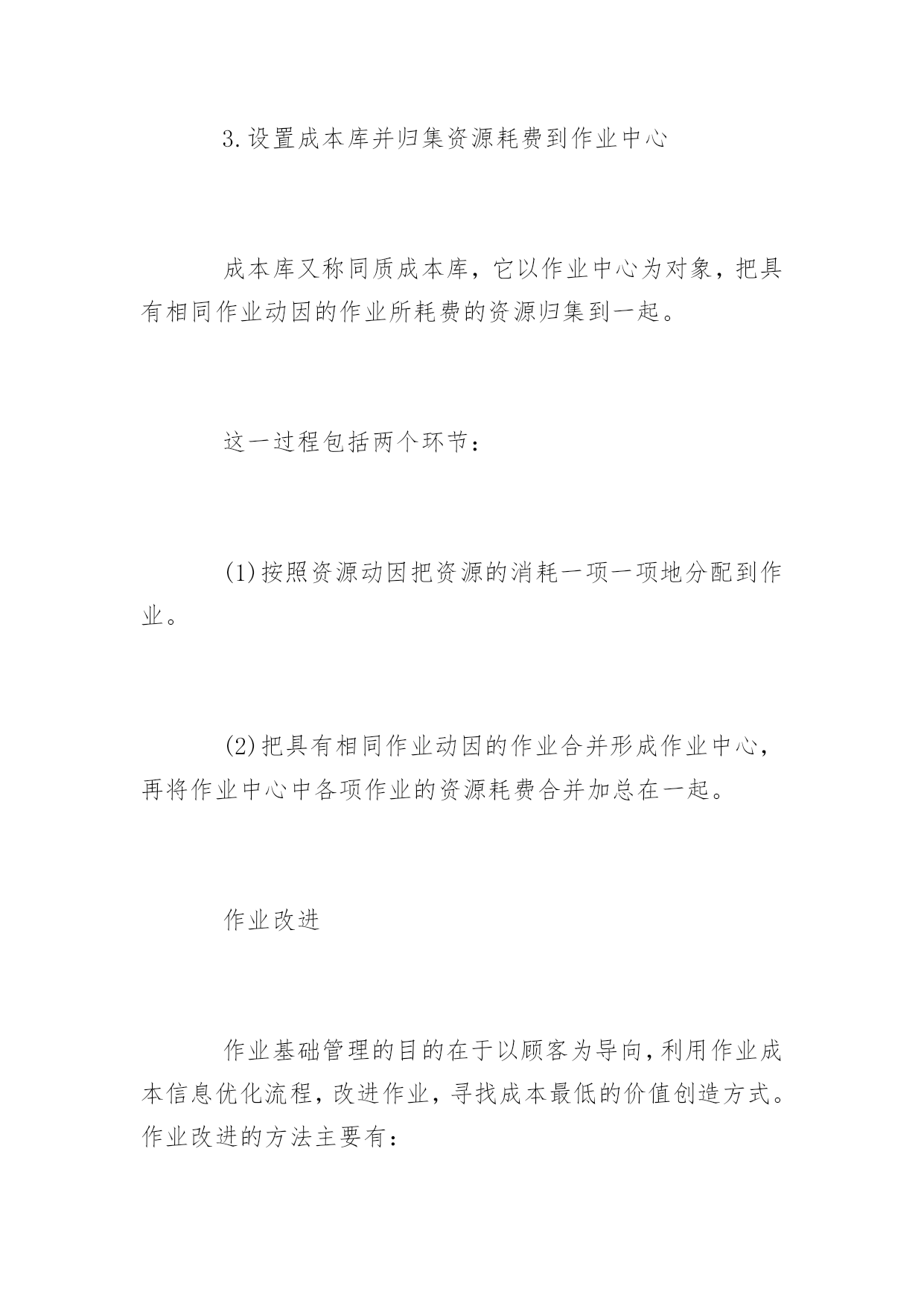 3.设置成本库并归集资源耗费到作业中心

成本库又称同质成本库，它以作业中心为对象，把具有相同作业动因的作业所耗费的资源归集到一起。

这一过程包括两个环节：

(1)按照资源动因把资源的消耗一项一项地分配到作业。

(2)把具有相同作业动因的作业合并形成作业中心，再将作业中心中各项作业的资源耗费合并加总在一起。

作业改进

作业基础管理的目的在于以顾客为导向，利用作业成本信息优化流程，改进作业，寻找成本最低的价值创造方式。作业改进的方法主要有：